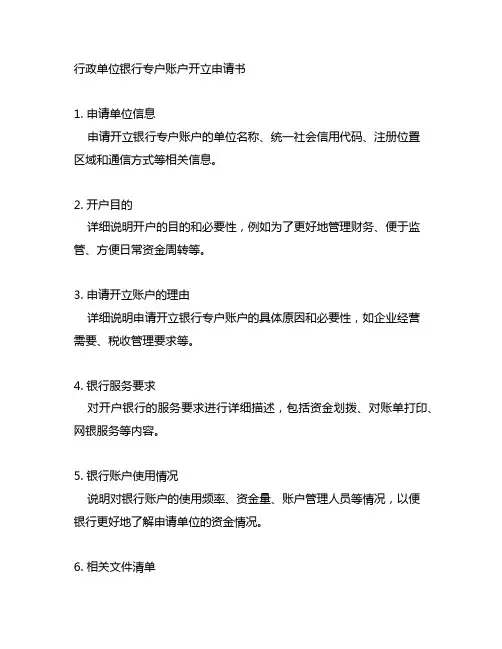 行政单位银行专户账户开立申请书

1. 申请单位信息

申请开立银行专户账户的单位名称、统一社会信用代码、注册位置区域和通信方式等相关信息。

2. 开户目的

详细说明开户的目的和必要性，例如为了更好地管理财务、便于监管、方便日常资金周转等。

3. 申请开立账户的理由

详细说明申请开立银行专户账户的具体原因和必要性，如企业经营需要、税收管理要求等。

4. 银行服务要求

对开户银行的服务要求进行详细描述，包括资金划拨、对账单打印、网银服务等内容。

5. 银行账户使用情况

说明对银行账户的使用频率、资金量、账户管理人员等情况，以便银行更好地了解申请单位的资金情况。

6. 相关文件清单